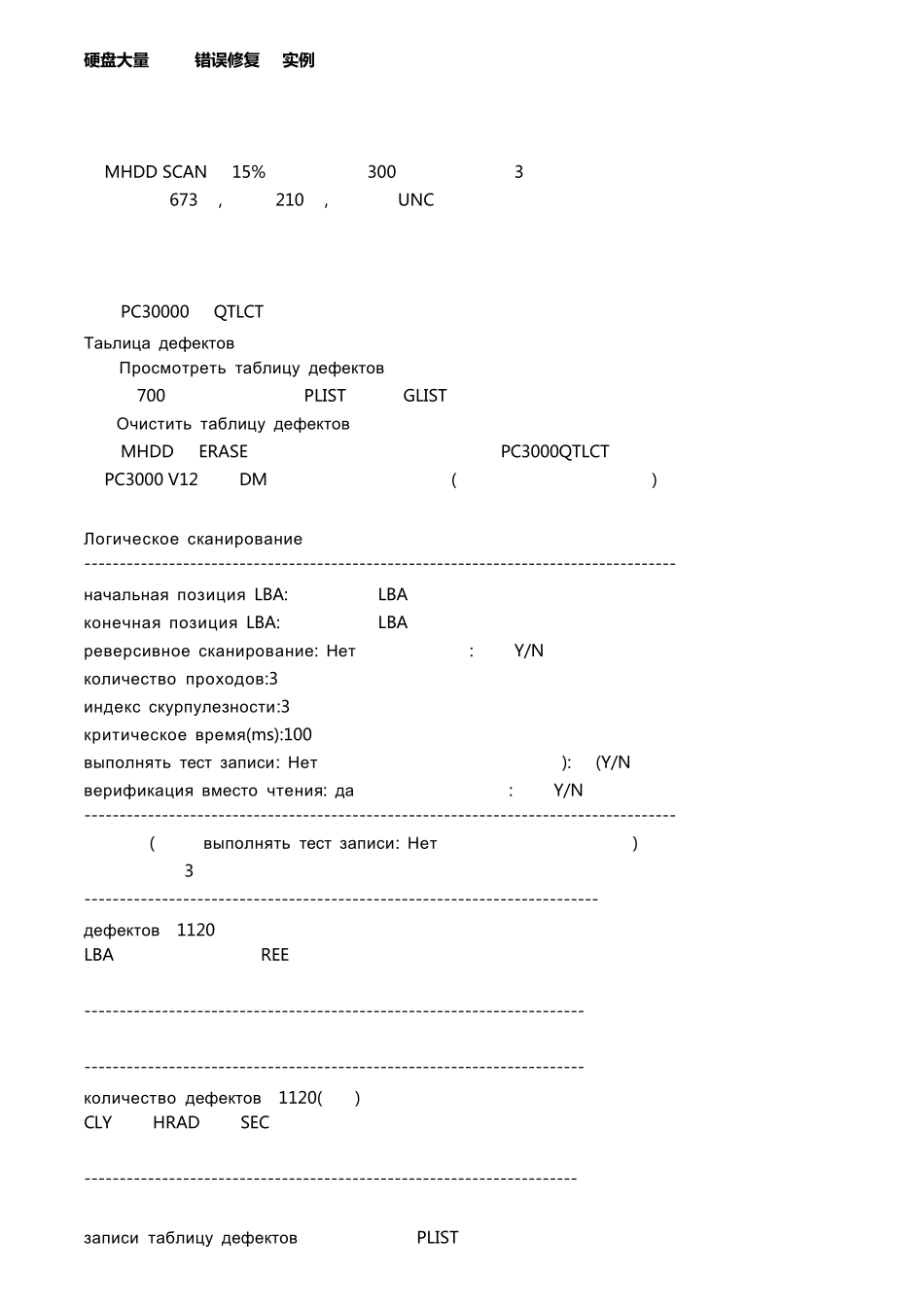 硬盘大量 错误修复 实例

MHDD SCAN 15% 300 3
673 , 210 , UNC

PC30000 QTLCT
Таьлица дефектов
Просмотреть таблицу дефектов
700 PLIST GLIST
Очистить таблицу дефектов
MHDD ERASE PC3000QTLCT
PC3000 V12 DM ( )

Логическое сканирование
--------------------------------------------------------------------------------
начальная позиция LBA: LBA
конечная позиция LBA: LBA
реверсивное сканирование: Нет : Y/N
количество проходов:3
индекс скурпулезности:3
критическое время(ms):100
выполнять тест записи: Нет ): (Y/N
верификация вместо чтения: да : Y/N
--------------------------------------------------------------------------------
( выполнять тест записи: Нет )
3
----------------------------------------------------------------------

дефектов 1120
LBA REE

--------------------------------------------------------------------

--------------------------------------------------------------------
количество дефектов 1120( )
CLY HRAD SEC

-------------------------------------------------------------------

записи таблицу дефектов PLIST